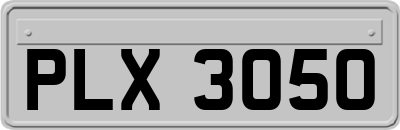 PLX 3050